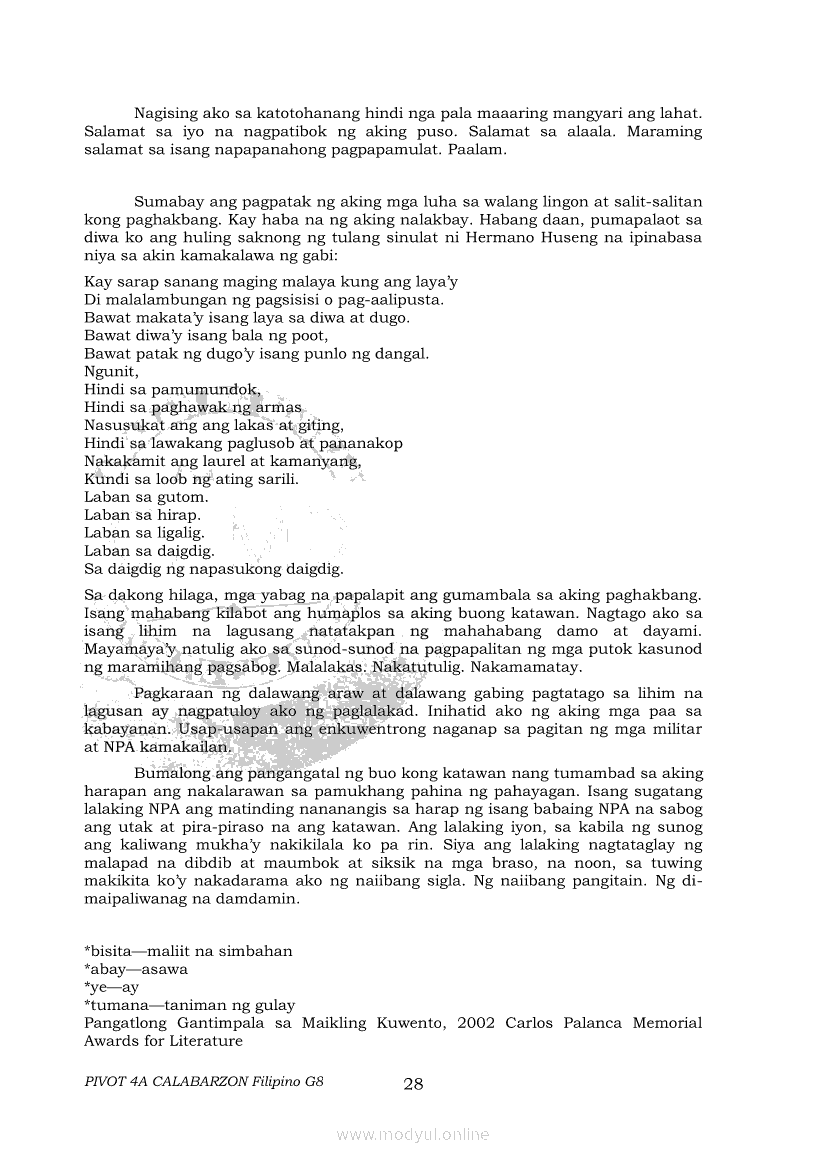 Nagising ako sa katotohanang hindi nga pala maaaring mangyari ang lahat. Salamat sa iyo na nagpatibok ng aking puso. Salamat sa alaala. Maraming salamat sa isang napapanahong pagpapamulat. Paalam.

Sumabay ang pagpatak ng aking mga luha sa walang lingon at salit-salitan kong paghakbang. Kay haba na ng aking nalakbay. Habang daan, pumapalaot sa diwa ko ang huling saknong ng tulang sinulat ni Hermano Huseng na ipinabasa niya sa akin kamakalawa ng gabi:

Kay sarap sanang maging malaya kung ang laya'y
Di malalambungan ng pagsisisi o pag-aalipusta.
Bawat makata'y isang laya sa diwa at dugo.
Bawat diwa'y isang bala ng poot,
Bawat patak ng dugo'y isang punlo ng dangal.
Ngunit,
Hindi sa pamumundok,
Hindi sa paghawak ng armas
Nasusukat ang ang lakas at giting,
Hindi sa lawakang paglusob at pananakop
Nakakamit ang laurel at kamanyang,
Kundi sa loob ng ating sarili.
Laban sa gutom.
Laban sa hirap.
Laban sa ligalig.
Laban sa daigdig.
Sa daigdig ng napasukong daigdig.

Sa dakong hilaga, mga yabag na papalapit ang gumambala sa aking paghakbang. Isang mahabang kilabot ang humaplos sa aking buong katawan. Nagtago ako sa isang lihim na lagusang natatakpan ng mahahabang damo at dayami. Mayamaya'y natulig ako sa sunod-sunod na pagpapalitan ng mga putok kasunod ng maramihang pagsabog. Malalakas. Nakatutulig. Nakamamatay.

Pagkaraan ng dalawang araw at dalawang gabing pagtatago sa lihim na lagusan ay nagpatuloy ako ng paglalakad. Inihatid ako ng aking mga paa sa kabayanan. Usap-usapan ang enkuwentrong naganap sa pagitan ng mga militar at NPA kamakailan.

Bumalong ang pangangatal ng buo kong katawan nang tumambad sa aking harapan ang nakalarawan sa pamukhang pahina ng pahayagan. Isang sugatang lalaking NPA ang matinding nananangis sa harap ng isang babaing NPA na sabog ang utak at pira-piraso na ang katawan. Ang lalaking iyon, sa kabila ng sunog ang kaliwang mukha'y nakikilala ko pa rin. Siya ang lalaking nagtataglay ng malapad na dibdib at maumbok at siksik na mga braso, na noon, sa tuwing makikita ko'y nakadarama ako ng naiibang sigla. Ng naiibang pangitain. Ng di-maipaliwanag na damdamin.

*bisita—maliit na simbahan
*abay—asawa
*ye—ay
*tumana—taniman ng gulay
Pangatlong Gantimpala sa Maikling Kuwento, 2002 Carlos Palanca Memorial Awards for Literature

PIVOT 4A CALABARZON Filipino G8 28

www.modyul.online